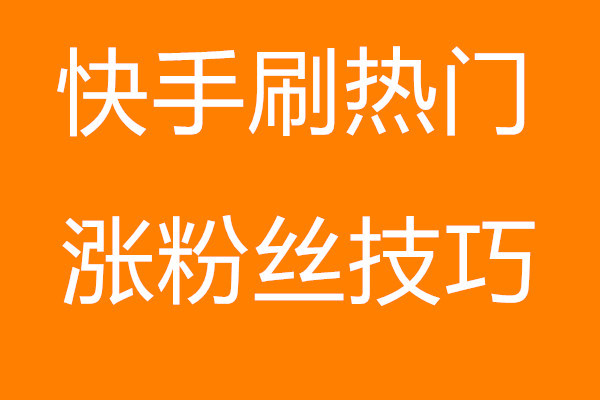 快手刷热门
涨粉丝技巧